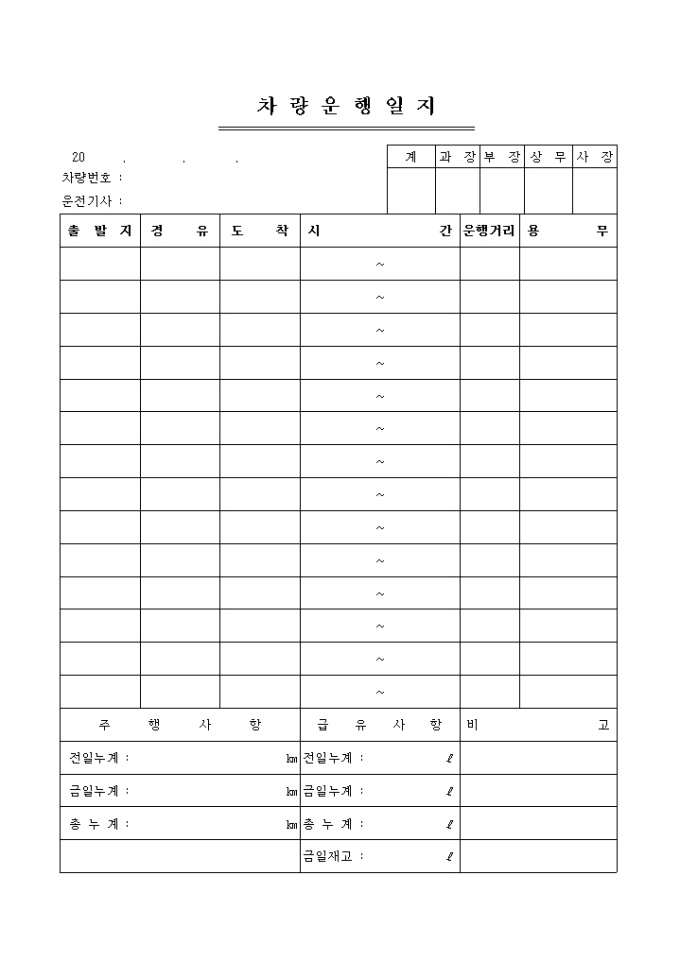 차 량 운 행 일 지

20 . . .
차량번호 :
운전기사 :

| 계 | 과 장 | 부 장 | 상 무 | 사 장 |
|---|---|---|---|---|
| | | | | |

| 출 발 지 | 경 유 | 도 착 | 시 간 | 운행거리 | 용 무 |
|---|---|---|---|---|---|
| | | | ~ | | |
| | | | ~ | | |
| | | | ~ | | |
| | | | ~ | | |
| | | | ~ | | |
| | | | ~ | | |
| | | | ~ | | |
| | | | ~ | | |
| | | | ~ | | |
| | | | ~ | | |
| | | | ~ | | |
| | | | ~ | | |
| | | | ~ | | |
| | | | ~ | | |

| 주 행 사 항 | 급 유 사 항 | 비 고 |
|---|---|---|
| 전일누계 : ㎞ | 전일누계 : ℓ | |
| 금일누계 : ㎞ | 금일누계 : ℓ | |
| 총 누 계 : ㎞ | 총 누 계 : ℓ | |
| | 금일재고 : ℓ | |